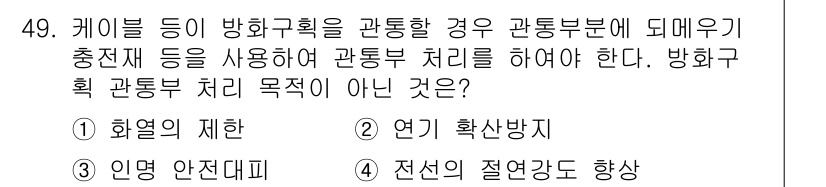 49. 케이블 등이 방화구획을 관통할 경우 관통부분에 되메우기 충전재 등을 사용하여 관통부 처리를 하여야 한다. 방화구획 관통부 처리 목적이 아닌 것은?

① 화열의 제한
② 연기 확산방지
③ 인명 안전대피
④ 전선의 절연강도 향상